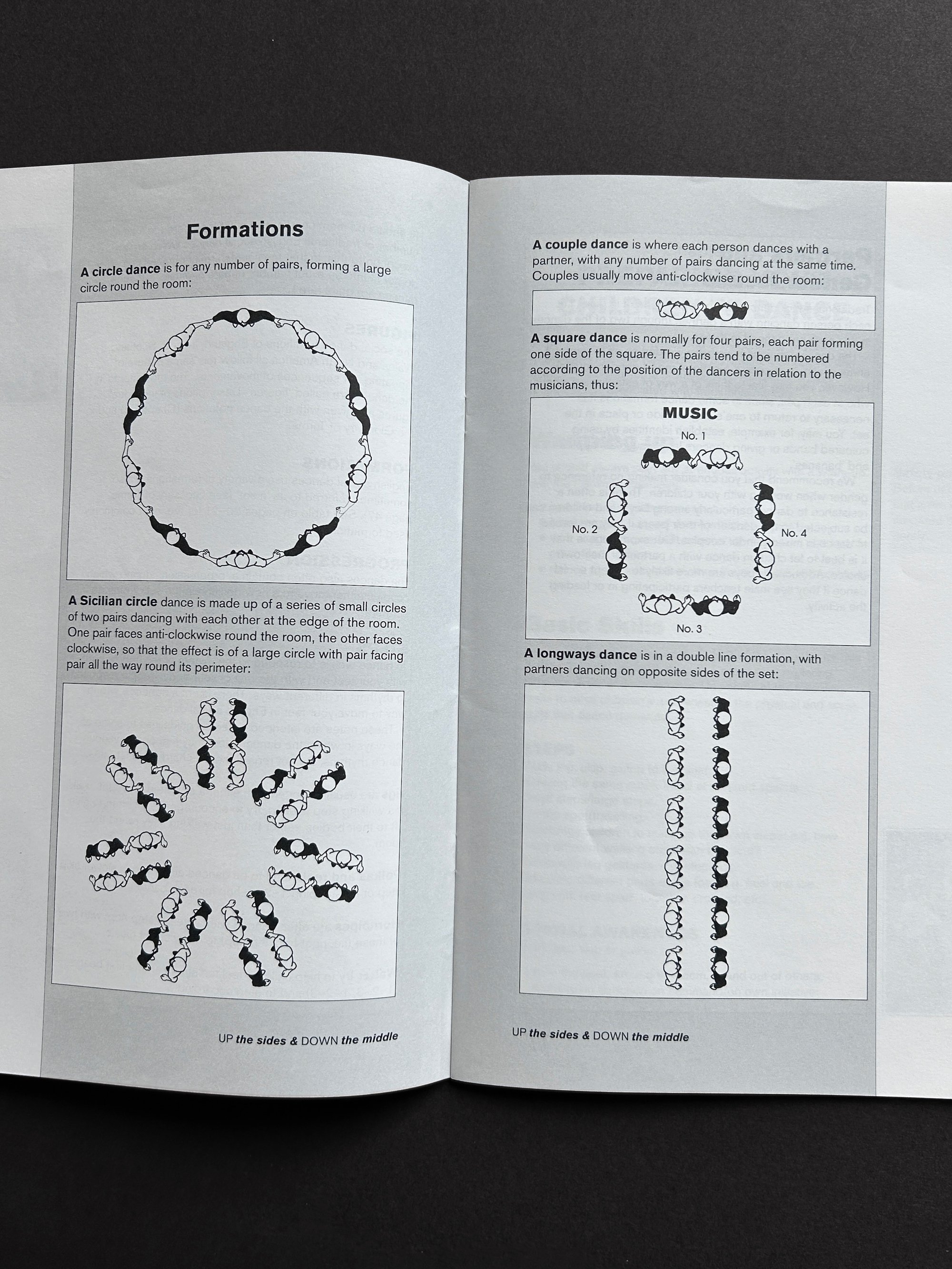 Formations

A circle dance is for any number of pairs, forming a large circle round the room:

A Sicilian circle dance is made up of a series of small circles of two pairs dancing with each other at the edge of the room. One pair faces anti-clockwise round the room, the other faces clockwise, so that the effect is of a large circle with pair facing pair all the way round its perimeter:

UP the sides & DOWN the middle

A couple dance is where each person dances with a partner, with any number of pairs dancing at the same time. Couples usually move anti-clockwise round the room:

A square dance is normally for four pairs, each pair forming one side of the square. The pairs tend to be numbered according to the position of the dancers in relation to the musicians, thus:

MUSIC
No. 1
No. 2
No. 4
No. 3

A longways dance is in a double line formation, with partners dancing on opposite sides of the set:

UP the sides & DOWN the middle